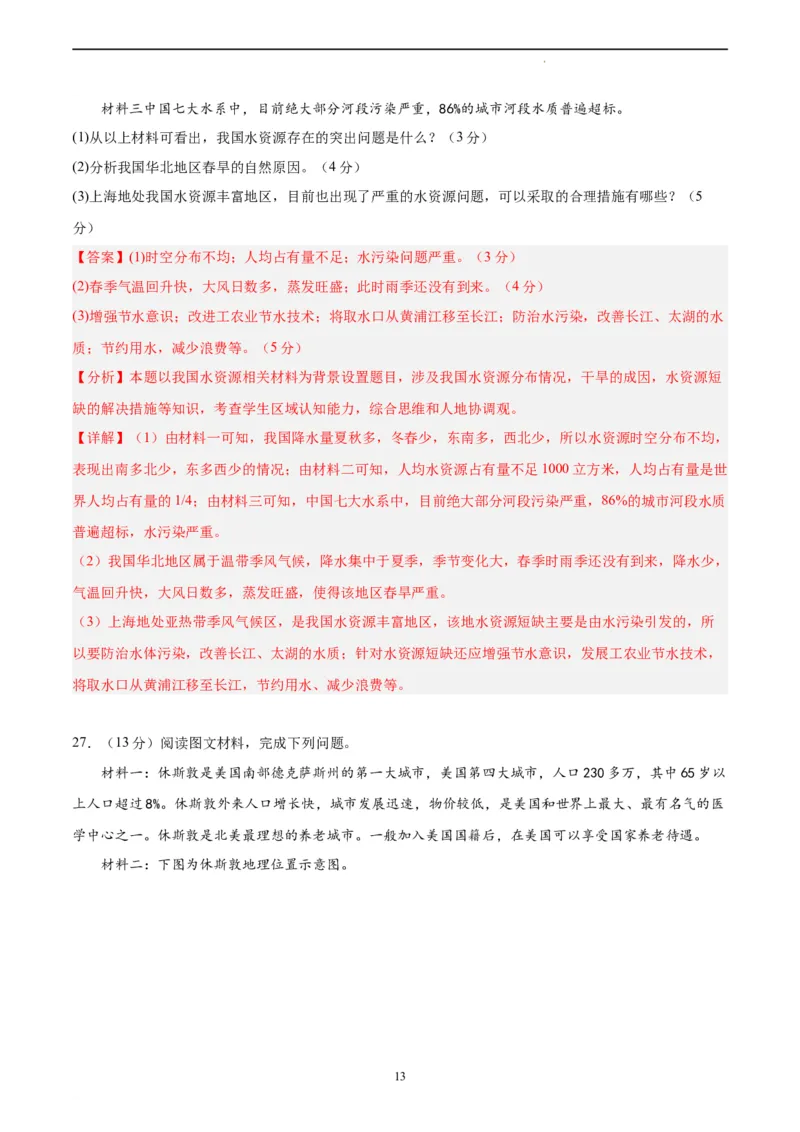 材料三中国七大水系中，目前绝大部分河段污染严重，86%的城市河段水质普遍超标。

(1)从以上材料可看出，我国水资源存在的突出问题是什么？（3分）

(2)分析我国华北地区春旱的自然原因。（4分）

(3)上海地处我国水资源丰富地区，目前也出现了严重的水资源问题，可以采取的合理措施有哪些？（5分）

【答案】(1)时空分布不均；人均占有量不足；水污染问题严重。（3分）

(2)春季气温回升快，大风日数多，蒸发旺盛；此时雨季还没有到来。（4分）

(3)增强节水意识；改进工农业节水技术；将取水口从黄浦江移至长江；防治水污染，改善长江、太湖的水质；节约用水，减少浪费等。（5分）

【分析】本题以我国水资源相关材料为背景设置题目，涉及我国水资源分布情况，干旱的成因，水资源短缺的解决措施等知识，考查学生区域认知能力，综合思维和人地协调观。

【详解】（1）由材料一可知，我国降水量夏秋多，冬春少，东南多，西北少，所以水资源时空分布不均，表现出南多北少，东多西少的情况；由材料二可知，人均水资源占有量不足1000立方米，人均占有量是世界人均占有量的1/4；由材料三可知，中国七大水系中，目前绝大部分河段污染严重，86%的城市河段水质普遍超标，水污染严重。

（2）我国华北地区属于温带季风气候，降水集中于夏季，季节变化大，春季时雨季还没有到来，降水少，气温回升快，大风日数多，蒸发旺盛，使得该地区春旱严重。

（3）上海地处亚热带季风气候区，是我国水资源丰富地区，该地水资源短缺主要是由水污染引发的，所以要防治水体污染，改善长江、太湖的水质；针对水资源短缺还应增强节水意识，发展工农业节水技术，将取水口从黄浦江移至长江，节约用水、减少浪费等。

27．（13分）阅读图文材料，完成下列问题。

材料一：休斯敦是美国南部德克萨斯州的第一大城市，美国第四大城市，人口230多万，其中65岁以上人口超过8%。休斯敦外来人口增长快，城市发展迅速，物价较低，是美国和世界上最大、最有名气的医学中心之一。休斯敦是北美最理想的养老城市。一般加入美国国籍后，在美国可以享受国家养老待遇。

材料二：下图为休斯敦地理位置示意图。

13